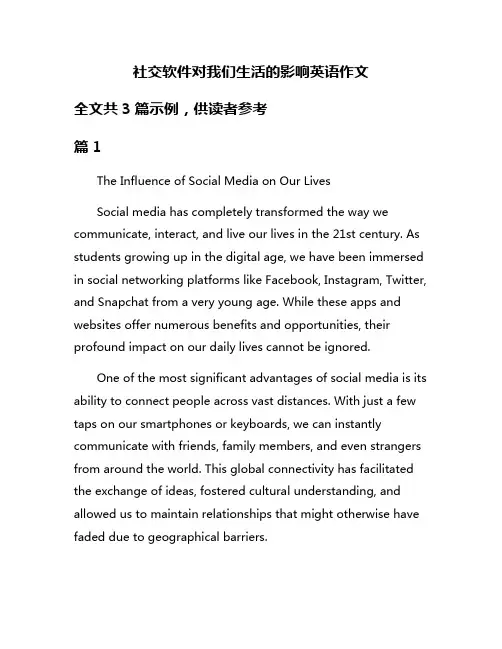 社交软件对我们生活的影响英语作文

全文共 3 篇示例，供读者参考

篇 1

The Influence of Social Media on Our Lives

Social media has completely transformed the way we communicate, interact, and live our lives in the 21st century. As students growing up in the digital age, we have been immersed in social networking platforms like Facebook, Instagram, Twitter, and Snapchat from a very young age. While these apps and websites offer numerous benefits and opportunities, their profound impact on our daily lives cannot be ignored.

One of the most significant advantages of social media is its ability to connect people across vast distances. With just a few taps on our smartphones or keyboards, we can instantly communicate with friends, family members, and even strangers from around the world. This global connectivity has facilitated the exchange of ideas, fostered cultural understanding, and allowed us to maintain relationships that might otherwise have faded due to geographical barriers.